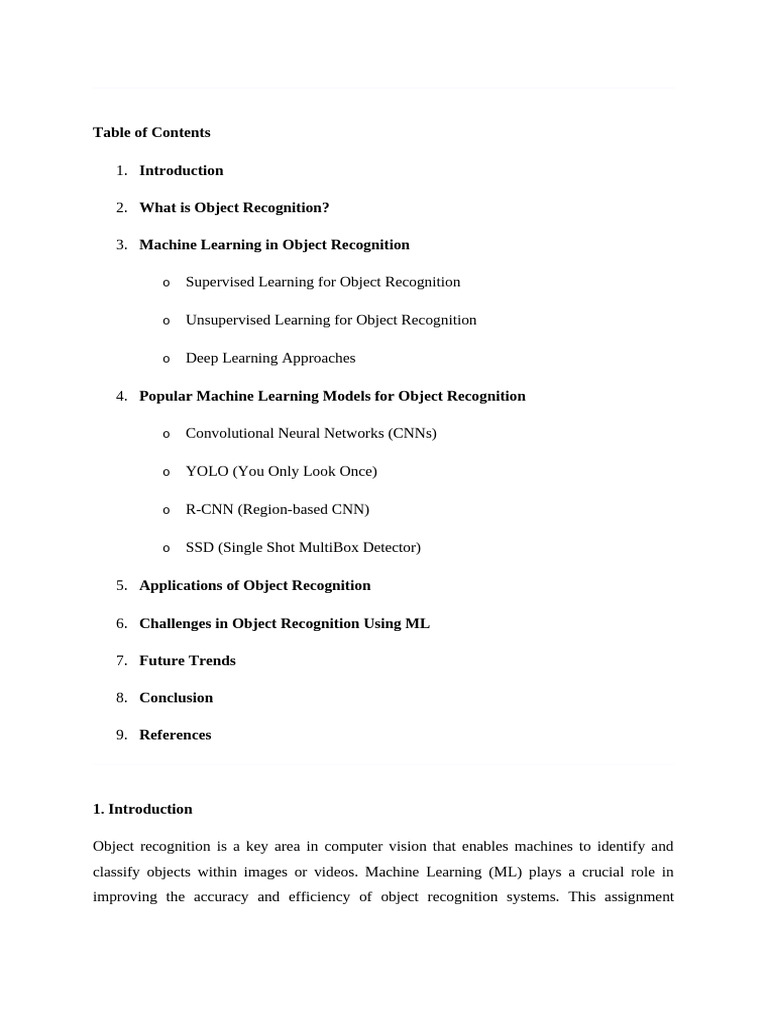 Table of Contents

1. Introduction

2. What is Object Recognition?

3. Machine Learning in Object Recognition

o Supervised Learning for Object Recognition

o Unsupervised Learning for Object Recognition

o Deep Learning Approaches

4. Popular Machine Learning Models for Object Recognition

o Convolutional Neural Networks (CNNs)

o YOLO (You Only Look Once)

o R-CNN (Region-based CNN)

o SSD (Single Shot MultiBox Detector)

5. Applications of Object Recognition

6. Challenges in Object Recognition Using ML

7. Future Trends

8. Conclusion

9. References

1. Introduction

Object recognition is a key area in computer vision that enables machines to identify and classify objects within images or videos. Machine Learning (ML) plays a crucial role in improving the accuracy and efficiency of object recognition systems. This assignment